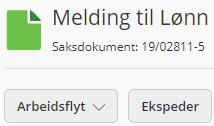 Melding til Lønn

Saksdokument: 19/02811-5

Arbeidsflyt

Ekspeder